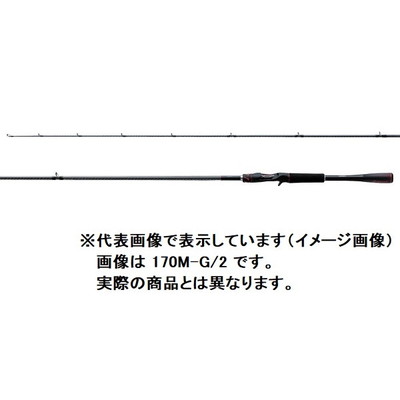 ※代表画像で表示しています（イメージ画像）
画像は 170M-G/2 です。
実際の商品とは異なります。